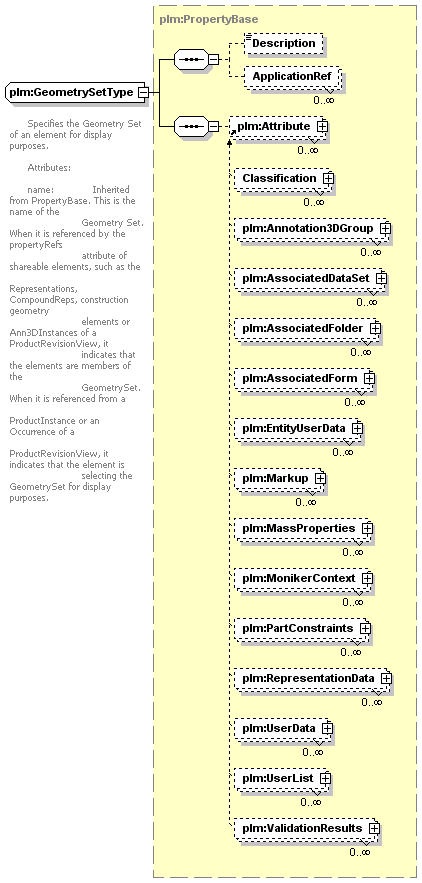 plm:GeometrySetType

Specifies the Geometry Set of an element for display purposes.

Attributes:

name: Inherited from PropertyBase. This is the name of the Geometry Set. When it is referenced by the propertyRefs attribute of shareable elements, such as the Representations, CompoundReps, construction geometry elements or Ann3DInstances of a ProductRevisionView, it indicates that the elements are members of the GeometrySet. When it is referenced from a ProductInstance or an Occurrence of a ProductRevisionView, it indicates that the element is selecting the GeometrySet for display purposes.

plm:PropertyBase

Description

ApplicationRef
0..∞

plm:Attribute
0..∞

Classification
0..∞

plm:Annotation3DGroup
0..∞

plm:AssociatedDataSet
0..∞

plm:AssociatedFolder
0..∞

plm:AssociatedForm
0..∞

plm:EntityUserData
0..∞

plm:Markup
0..∞

plm:MassProperties
0..∞

plm:MonikerContext
0..∞

plm:PartConstraints
0..∞

plm:RepresentationData
0..∞

plm:UserData
0..∞

plm:UserList
0..∞

plm:ValidationResults
0..∞